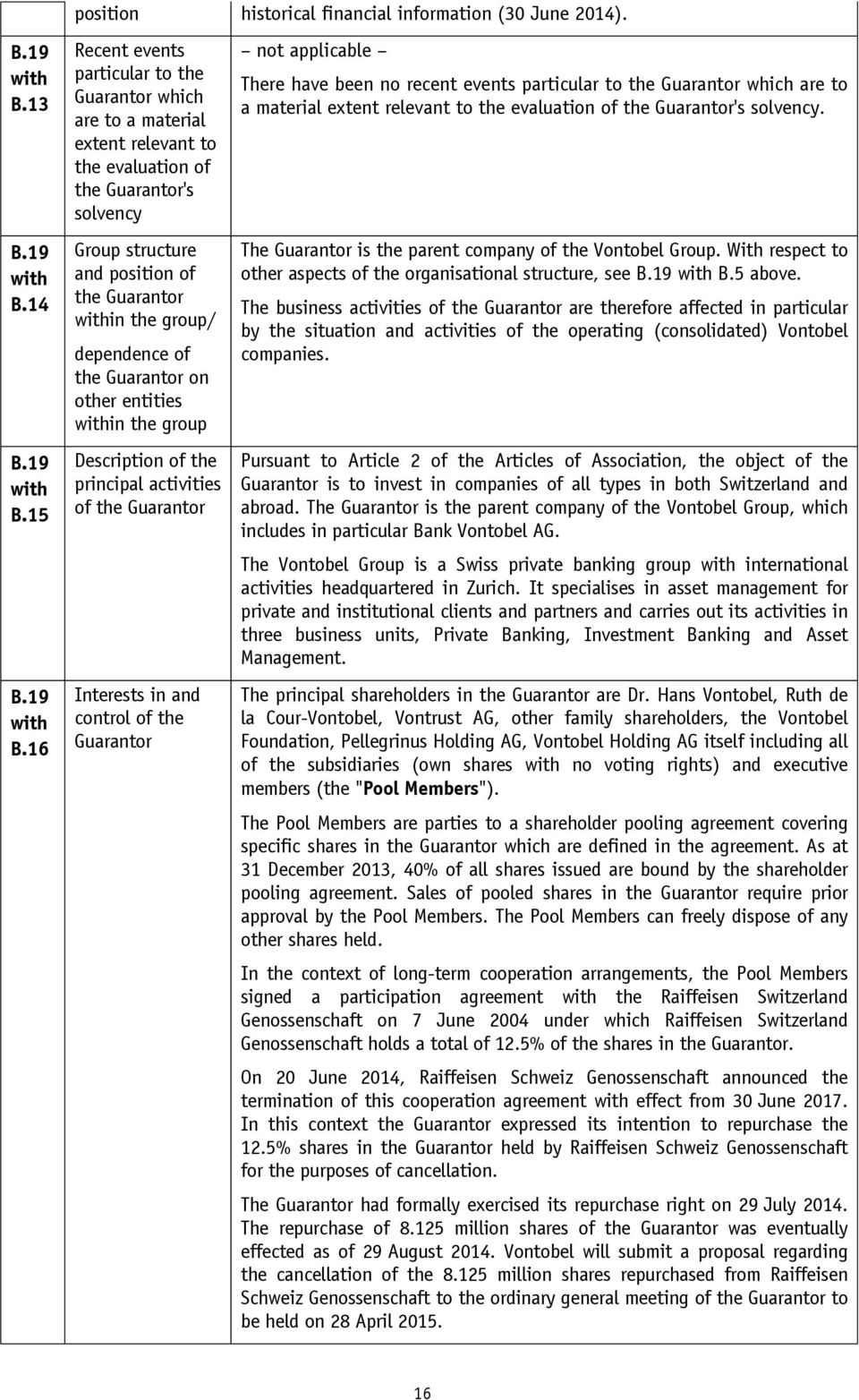 | | position | historical financial information (30 June 2014). |
|---|---|---|
| B.19 with B.13 | Recent events particular to the Guarantor which are to a material extent relevant to the evaluation of the Guarantor's solvency | – not applicable – There have been no recent events particular to the Guarantor which are to a material extent relevant to the evaluation of the Guarantor's solvency. |
| B.19 with B.14 | Group structure and position of the Guarantor within the group/ dependence of the Guarantor on other entities within the group | The Guarantor is the parent company of the Vontobel Group. With respect to other aspects of the organisational structure, see B.19 with B.5 above. The business activities of the Guarantor are therefore affected in particular by the situation and activities of the operating (consolidated) Vontobel companies. |
| B.19 with B.15 | Description of the principal activities of the Guarantor | Pursuant to Article 2 of the Articles of Association, the object of the Guarantor is to invest in companies of all types in both Switzerland and abroad. The Guarantor is the parent company of the Vontobel Group, which includes in particular Bank Vontobel AG. The Vontobel Group is a Swiss private banking group with international activities headquartered in Zurich. It specialises in asset management for private and institutional clients and partners and carries out its activities in three business units, Private Banking, Investment Banking and Asset Management. |
| B.19 with B.16 | Interests in and control of the Guarantor | The principal shareholders in the Guarantor are Dr. Hans Vontobel, Ruth de la Cour-Vontobel, Vontrust AG, other family shareholders, the Vontobel Foundation, Pellegrinus Holding AG, Vontobel Holding AG itself including all of the subsidiaries (own shares with no voting rights) and executive members (the "**Pool Members**"). The Pool Members are parties to a shareholder pooling agreement covering specific shares in the Guarantor which are defined in the agreement. As at 31 December 2013, 40% of all shares issued are bound by the shareholder pooling agreement. Sales of pooled shares in the Guarantor require prior approval by the Pool Members. The Pool Members can freely dispose of any other shares held. In the context of long-term cooperation arrangements, the Pool Members signed a participation agreement with the Raiffeisen Switzerland Genossenschaft on 7 June 2004 under which Raiffeisen Switzerland Genossenschaft holds a total of 12.5% of the shares in the Guarantor. On 20 June 2014, Raiffeisen Schweiz Genossenschaft announced the termination of this cooperation agreement with effect from 30 June 2017. In this context the Guarantor expressed its intention to repurchase the 12.5% shares in the Guarantor held by Raiffeisen Schweiz Genossenschaft for the purposes of cancellation. The Guarantor had formally exercised its repurchase right on 29 July 2014. The repurchase of 8.125 million shares of the Guarantor was eventually effected as of 29 August 2014. Vontobel will submit a proposal regarding the cancellation of the 8.125 million shares repurchased from Raiffeisen Schweiz Genossenschaft to the ordinary general meeting of the Guarantor to be held on 28 April 2015. |

16